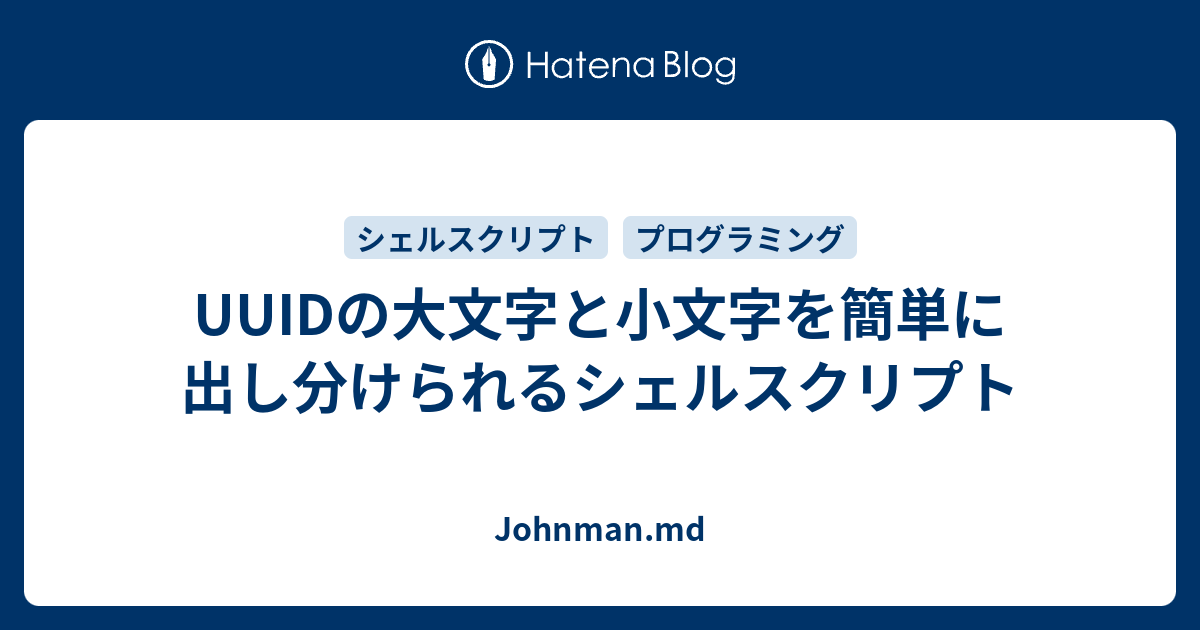 Hatena Blog

シェルスクリプト プログラミング

UUIDの大文字と小文字を簡単に出し分けられるシェルスクリプト

Johnman.md